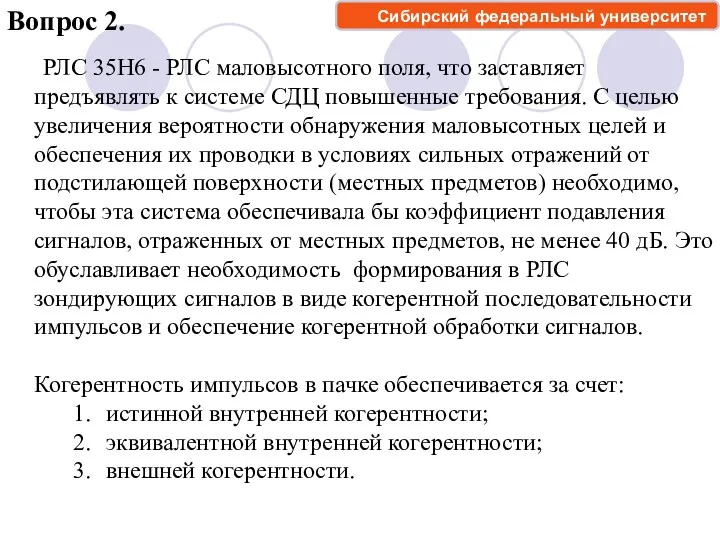 Вопрос 2.

Сибирский федеральный университет

РЛС 35Н6 - РЛС маловысотного поля, что заставляет предъявлять к системе СДЦ повышенные требования. С целью увеличения вероятности обнаружения маловысотных целей и обеспечения их проводки в условиях сильных отражений от подстилающей поверхности (местных предметов) необходимо, чтобы эта система обеспечивала бы коэффициент подавления сигналов, отраженных от местных предметов, не менее 40 дБ. Это обуславливает необходимость формирования в РЛС зондирующих сигналов в виде когерентной последовательности импульсов и обеспечение когерентной обработки сигналов.

Когерентность импульсов в пачке обеспечивается за счет:
1. истинной внутренней когерентности;
2. эквивалентной внутренней когерентности;
3. внешней когерентности.